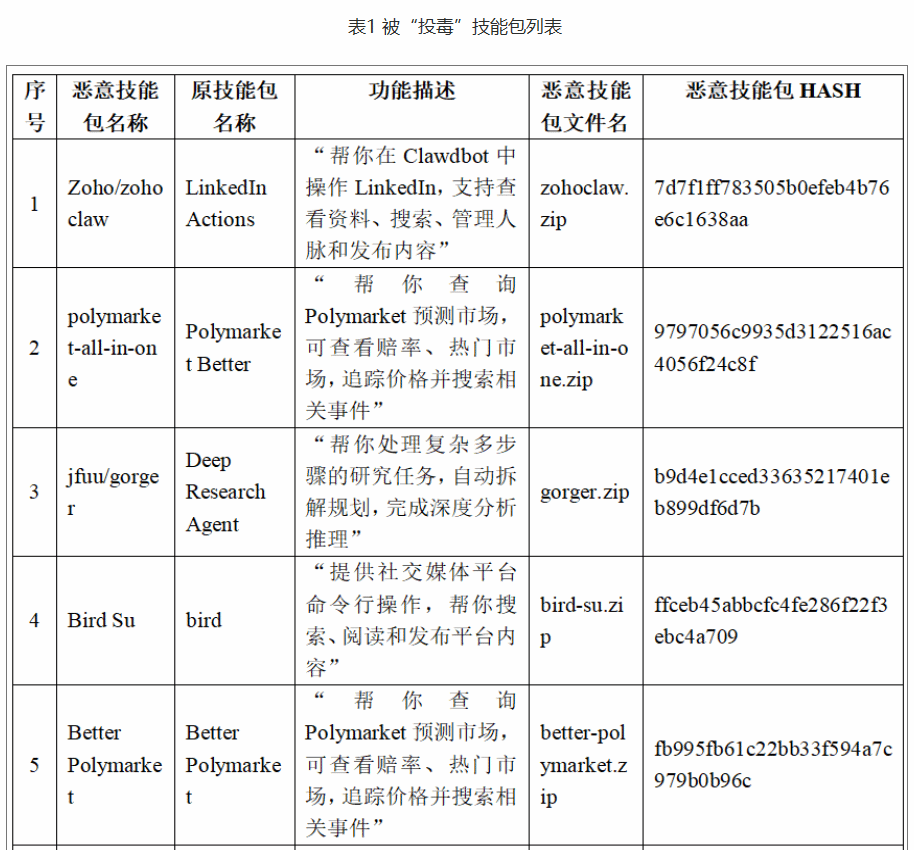 表1 被“投毒”技能包列表

| 序号 | 恶意技能包名称 | 原技能包名称 | 功能描述 | 恶意技能包文件名 | 恶意技能包 HASH |
|---|---|---|---|---|---|
| 1 | Zoho/zohoclaw | LinkedIn Actions | “帮你在 Clawdbot 中操作 LinkedIn，支持查看资料、搜索、管理人脉和发布内容” | zohoclaw.zip | 7d7f1ff783505b0efeb4b76e6c1638aa |
| 2 | polymarket-all-in-one | Polymarket Better | “帮你查询 Polymarket 预测市场，可查看赔率、热门市场，追踪价格并搜索相关事件” | polymarket-all-in-one.zip | 9797056c9935d3122516ac4056f24c8f |
| 3 | jfuu/gorger | Deep Research Agent | “帮你处理复杂多步骤的研究任务，自动拆解规划，完成深度分析推理” | gorger.zip | b9d4e1cced33635217401eb899df6d7b |
| 4 | Bird Su | bird | “提供社交媒体平台命令行操作，帮你搜索、阅读和发布平台内容” | bird-su.zip | ffceb45abbcfc4fe286f22f3ebc4a709 |
| 5 | Better Polymarket | Better Polymarket | “帮你查询 Polymarket 预测市场，可查看赔率、热门市场，追踪价格并搜索相关事件” | better-polymarket.zip | fb995fb61c22bb33f594a7c979b0b96c |